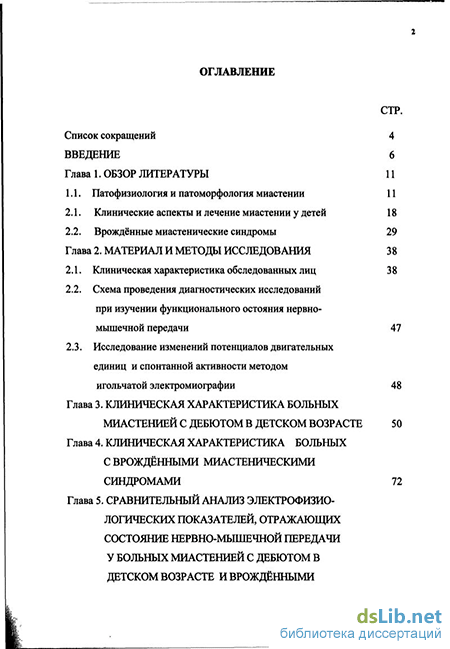 2

ОГЛАВЛЕНИЕ

СТР.

Список сокращений 4

ВВЕДЕНИЕ 6

Глава 1. ОБЗОР ЛИТЕРАТУРЫ 11

1.1. Патофизиология и патоморфология миастении 11

2.1. Клинические аспекты и лечение миастении у детей 18

2.2. Врождённые миастенические синдромы 29

Глава 2. МАТЕРИАЛ И МЕТОДЫ ИССЛЕДОВАНИЯ 38

2.1. Клиническая характеристика обследованных лиц 38

2.2. Схема проведения диагностических исследований при изучении функционального остояния нервно-мышечной передачи 47

2.3. Исследование изменений потенциалов двигательных единиц и спонтанной активности методом игольчатой электромиографии 48

Глава 3. КЛИНИЧЕСКАЯ ХАРАКТЕРИСТИКА БОЛЬНЫХ МИАСТЕНИЕЙ С ДЕБЮТОМ В ДЕТСКОМ ВОЗРАСТЕ 50

Глава 4. КЛИНИЧЕСКАЯ ХАРАКТЕРИСТИКА БОЛЬНЫХ С ВРОЖДЁННЫМИ МИАСТЕНИЧЕСКИМИ СИНДРОМАМИ 72

Глава 5. СРАВНИТЕЛЬНЫЙ АНАЛИЗ ЭЛЕКТРОФИЗИОЛОГИЧЕСКИХ ПОКАЗАТЕЛЕЙ, ОТРАЖАЮЩИХ СОСТОЯНИЕ НЕРВНО-МЫШЕЧНОЙ ПЕРЕДАЧИ У БОЛЬНЫХ МИАСТЕНИЕЙ С ДЕБЮТОМ В ДЕТСКОМ ВОЗРАСТЕ И ВРОЖДЁННЫМИ

dsLib.net
библиотека диссертаций